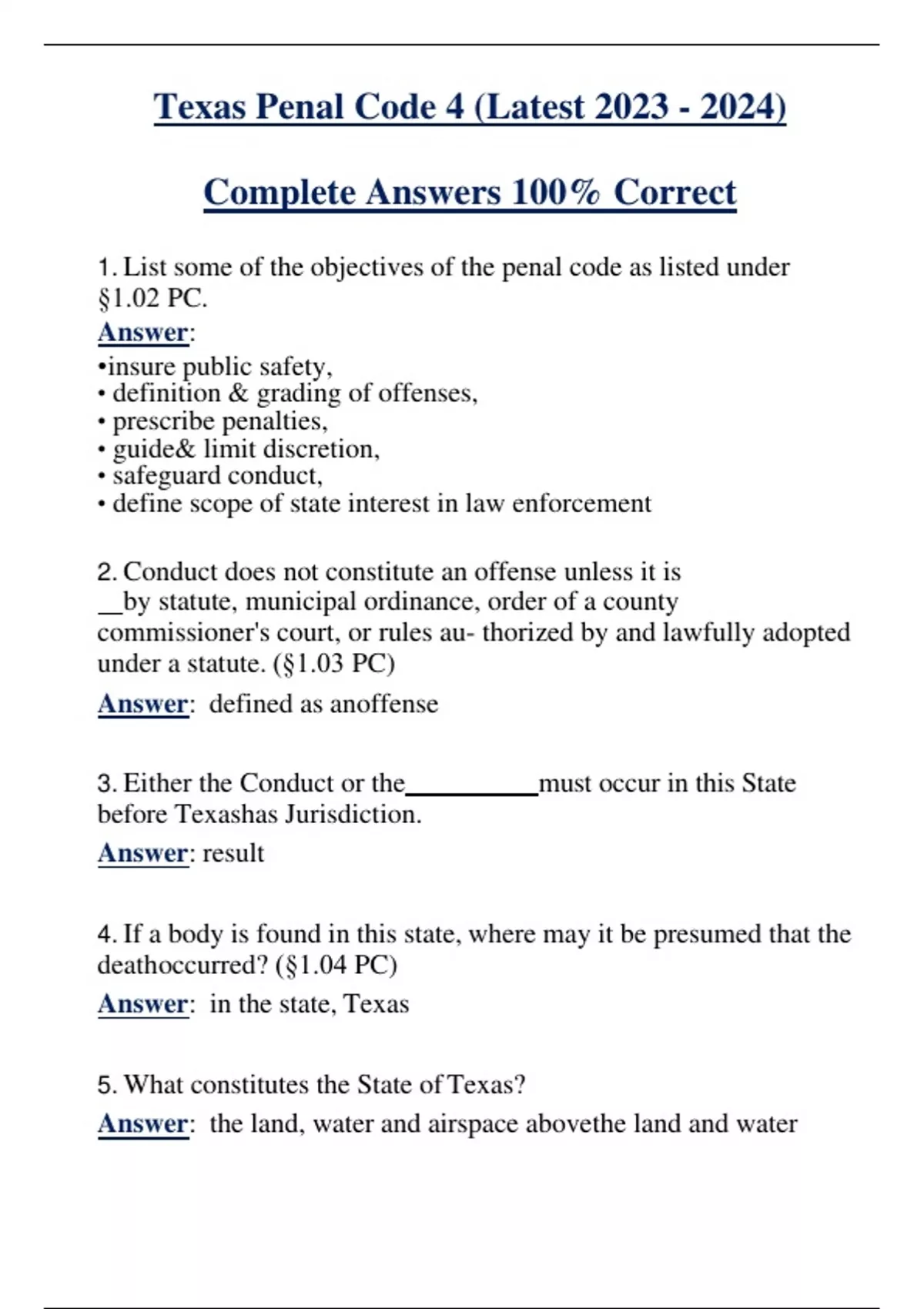 Texas Penal Code 4 (Latest 2023 - 2024)

Complete Answers 100% Correct

1. List some of the objectives of the penal code as listed under §1.02 PC.

Answer:
•insure public safety,
• definition & grading of offenses,
• prescribe penalties,
• guide& limit discretion,
• safeguard conduct,
• define scope of state interest in law enforcement

2. Conduct does not constitute an offense unless it is __by statute, municipal ordinance, order of a county commissioner's court, or rules au- thorized by and lawfully adopted under a statute. (§1.03 PC)

Answer: defined as anoffense

3. Either the Conduct or the__________must occur in this State before Texashas Jurisdiction.

Answer: result

4. If a body is found in this state, where may it be presumed that the deathoccurred? (§1.04 PC)

Answer: in the state, Texas

5. What constitutes the State of Texas?

Answer: the land, water and airspace abovethe land and water